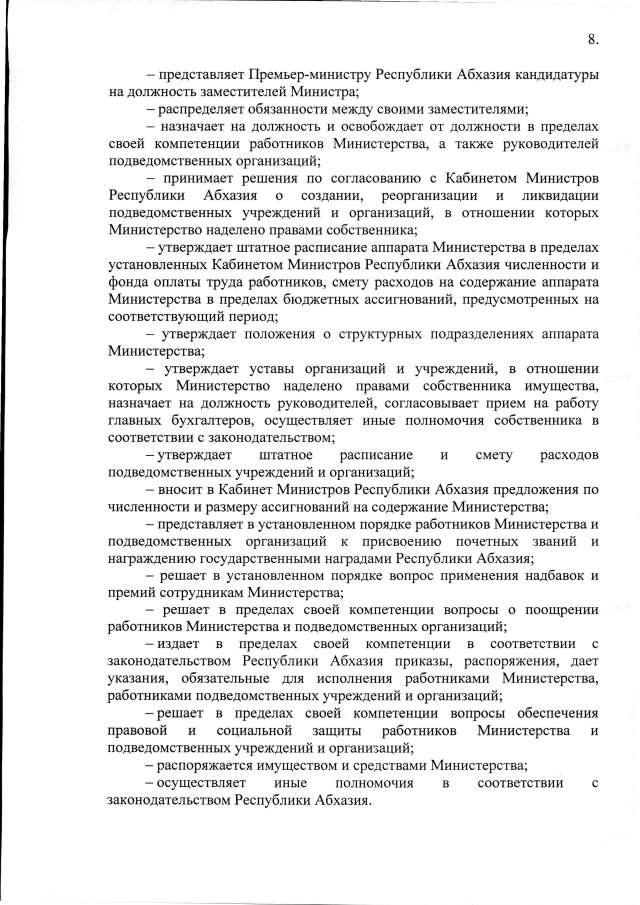 8.

– представляет Премьер-министру Республики Абхазия кандидатуры на должность заместителей Министра;

– распределяет обязанности между своими заместителями;

– назначает на должность и освобождает от должности в пределах своей компетенции работников Министерства, а также руководителей подведомственных организаций;

– принимает решения по согласованию с Кабинетом Министров Республики Абхазия о создании, реорганизации и ликвидации подведомственных учреждений и организаций, в отношении которых Министерство наделено правами собственника;

– утверждает штатное расписание аппарата Министерства в пределах установленных Кабинетом Министров Республики Абхазия численности и фонда оплаты труда работников, смету расходов на содержание аппарата Министерства в пределах бюджетных ассигнований, предусмотренных на соответствующий период;

– утверждает положения о структурных подразделениях аппарата Министерства;

– утверждает уставы организаций и учреждений, в отношении которых Министерство наделено правами собственника имущества, назначает на должность руководителей, согласовывает прием на работу главных бухгалтеров, осуществляет иные полномочия собственника в соответствии с законодательством;

– утверждает штатное расписание и смету расходов подведомственных учреждений и организаций;

– вносит в Кабинет Министров Республики Абхазия предложения по численности и размеру ассигнований на содержание Министерства;

– представляет в установленном порядке работников Министерства и подведомственных организаций к присвоению почетных званий и награждению государственными наградами Республики Абхазия;

– решает в установленном порядке вопрос применения надбавок и премий сотрудникам Министерства;

– решает в пределах своей компетенции вопросы о поощрении работников Министерства и подведомственных организаций;

– издает в пределах своей компетенции в соответствии с законодательством Республики Абхазия приказы, распоряжения, дает указания, обязательные для исполнения работниками Министерства, работниками подведомственных учреждений и организаций;

– решает в пределах своей компетенции вопросы обеспечения правовой и социальной защиты работников Министерства и подведомственных учреждений и организаций;

– распоряжается имуществом и средствами Министерства;

– осуществляет иные полномочия в соответствии с законодательством Республики Абхазия.